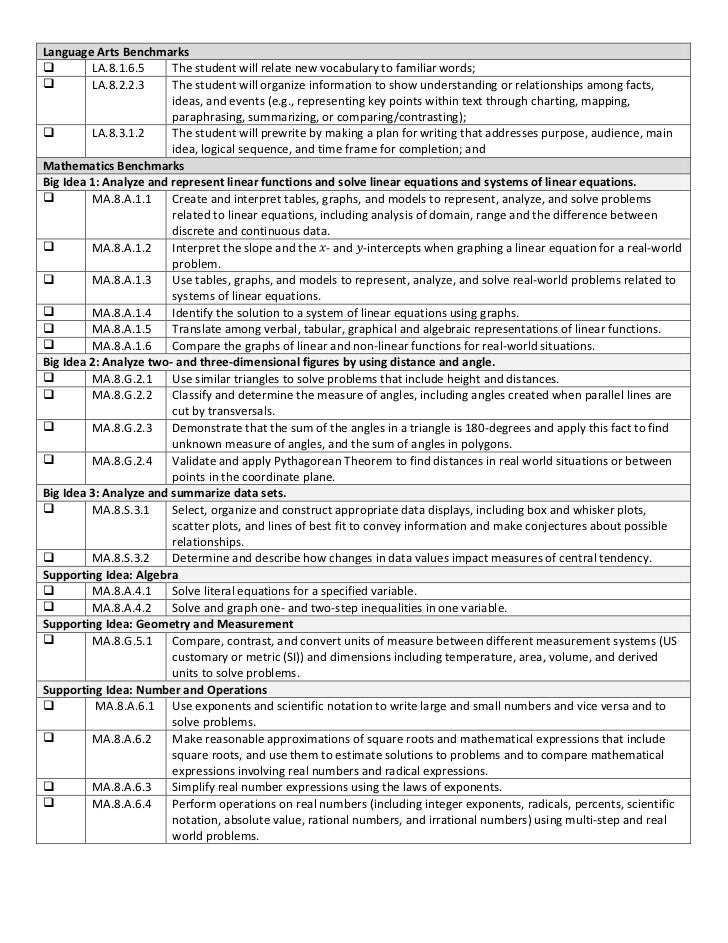 | Language Arts Benchmarks | | |
|---|---|---|
| ❑ | LA.8.1.6.5 | The student will relate new vocabulary to familiar words; |
| ❑ | LA.8.2.2.3 | The student will organize information to show understanding or relationships among facts, ideas, and events (e.g., representing key points within text through charting, mapping, paraphrasing, summarizing, or comparing/contrasting); |
| ❑ | LA.8.3.1.2 | The student will prewrite by making a plan for writing that addresses purpose, audience, main idea, logical sequence, and time frame for completion; and |
| Mathematics Benchmarks | | |
| Big Idea 1: Analyze and represent linear functions and solve linear equations and systems of linear equations. | | |
| ❑ | MA.8.A.1.1 | Create and interpret tables, graphs, and models to represent, analyze, and solve problems related to linear equations, including analysis of domain, range and the difference between discrete and continuous data. |
| ❑ | MA.8.A.1.2 | Interpret the slope and the $x$- and $y$-intercepts when graphing a linear equation for a real-world problem. |
| ❑ | MA.8.A.1.3 | Use tables, graphs, and models to represent, analyze, and solve real-world problems related to systems of linear equations. |
| ❑ | MA.8.A.1.4 | Identify the solution to a system of linear equations using graphs. |
| ❑ | MA.8.A.1.5 | Translate among verbal, tabular, graphical and algebraic representations of linear functions. |
| ❑ | MA.8.A.1.6 | Compare the graphs of linear and non-linear functions for real-world situations. |
| Big Idea 2: Analyze two- and three-dimensional figures by using distance and angle. | | |
| ❑ | MA.8.G.2.1 | Use similar triangles to solve problems that include height and distances. |
| ❑ | MA.8.G.2.2 | Classify and determine the measure of angles, including angles created when parallel lines are cut by transversals. |
| ❑ | MA.8.G.2.3 | Demonstrate that the sum of the angles in a triangle is 180-degrees and apply this fact to find unknown measure of angles, and the sum of angles in polygons. |
| ❑ | MA.8.G.2.4 | Validate and apply Pythagorean Theorem to find distances in real world situations or between points in the coordinate plane. |
| Big Idea 3: Analyze and summarize data sets. | | |
| ❑ | MA.8.S.3.1 | Select, organize and construct appropriate data displays, including box and whisker plots, scatter plots, and lines of best fit to convey information and make conjectures about possible relationships. |
| ❑ | MA.8.S.3.2 | Determine and describe how changes in data values impact measures of central tendency. |
| Supporting Idea: Algebra | | |
| ❑ | MA.8.A.4.1 | Solve literal equations for a specified variable. |
| ❑ | MA.8.A.4.2 | Solve and graph one- and two-step inequalities in one variable. |
| Supporting Idea: Geometry and Measurement | | |
| ❑ | MA.8.G.5.1 | Compare, contrast, and convert units of measure between different measurement systems (US customary or metric (SI)) and dimensions including temperature, area, volume, and derived units to solve problems. |
| Supporting Idea: Number and Operations | | |
| ❑ | MA.8.A.6.1 | Use exponents and scientific notation to write large and small numbers and vice versa and to solve problems. |
| ❑ | MA.8.A.6.2 | Make reasonable approximations of square roots and mathematical expressions that include square roots, and use them to estimate solutions to problems and to compare mathematical expressions involving real numbers and radical expressions. |
| ❑ | MA.8.A.6.3 | Simplify real number expressions using the laws of exponents. |
| ❑ | MA.8.A.6.4 | Perform operations on real numbers (including integer exponents, radicals, percents, scientific notation, absolute value, rational numbers, and irrational numbers) using multi-step and real world problems. |